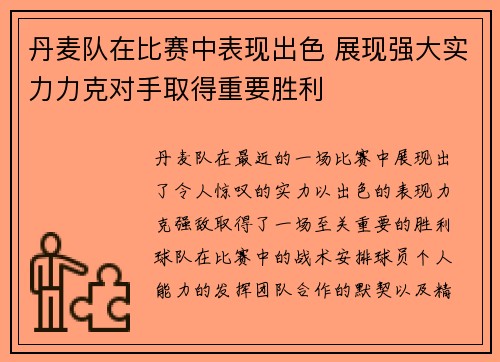 丹麦队在比赛中表现出色 展现强大实力力克对手取得重要胜利

丹麦队在最近的一场比赛中展现出了令人惊叹的实力以出色的表现力克强敌取得了一场至关重要的胜利球队在比赛中的战术安排球员个人能力的发挥团队合作的默契以及精